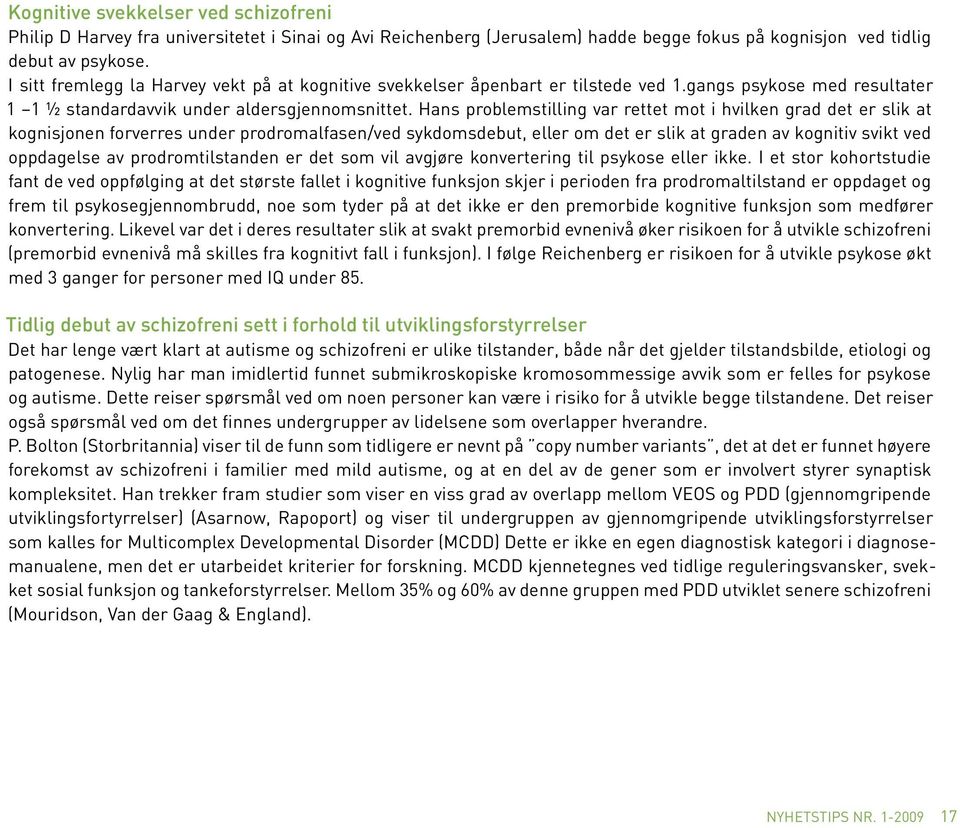 Kognitive svekkelser ved schizofreni
Philip D Harvey fra universitetet i Sinai og Avi Reichenberg (Jerusalem) hadde begge fokus på kognisjon ved tidlig debut av psykose.
I sitt fremlegg la Harvey vekt på at kognitive svekkelser åpenbart er tilstede ved 1.gangs psykose med resultater 1 –1 ½ standardavvik under aldersgjennomsnittet. Hans problemstilling var rettet mot i hvilken grad det er slik at kognisjonen forverres under prodromalfasen/ved sykdomsdebut, eller om det er slik at graden av kognitiv svikt ved oppdagelse av prodromtilstanden er det som vil avgjøre konvertering til psykose eller ikke. I et stor kohortstudie fant de ved oppfølging at det største fallet i kognitive funksjon skjer i perioden fra prodromaltilstand er oppdaget og frem til psykosegjennombrudd, noe som tyder på at det ikke er den premorbide kognitive funksjon som medfører konvertering. Likevel var det i deres resultater slik at svakt premorbid evnenivå øker risikoen for å utvikle schizofreni (premorbid evnenivå må skilles fra kognitivt fall i funksjon). I følge Reichenberg er risikoen for å utvikle psykose økt med 3 ganger for personer med IQ under 85.

Tidlig debut av schizofreni sett i forhold til utviklingsforstyrrelser
Det har lenge vært klart at autisme og schizofreni er ulike tilstander, både når det gjelder tilstandsbilde, etiologi og patogenese. Nylig har man imidlertid funnet submikroskopiske kromosommessige avvik som er felles for psykose og autisme. Dette reiser spørsmål ved om noen personer kan være i risiko for å utvikle begge tilstandene. Det reiser også spørsmål ved om det finnes undergrupper av lidelsene som overlapper hverandre.
P. Bolton (Storbritannia) viser til de funn som tidligere er nevnt på "copy number variants", det at det er funnet høyere forekomst av schizofreni i familier med mild autisme, og at en del av de gener som er involvert styrer synaptisk kompleksitet. Han trekker fram studier som viser en viss grad av overlapp mellom VEOS og PDD (gjennomgripende utviklingsfortyrrelser) (Asarnow, Rapoport) og viser til undergruppen av gjennomgripende utviklingsforstyrrelser som kalles for Multicomplex Developmental Disorder (MCDD) Dette er ikke en egen diagnostisk kategori i diagnosemanualene, men det er utarbeidet kriterier for forskning. MCDD kjennetegnes ved tidlige reguleringsvansker, svekket sosial funksjon og tankeforstyrrelser. Mellom 35% og 60% av denne gruppen med PDD utviklet senere schizofreni (Mouridson, Van der Gaag & England).

NYHETSTIPS NR. 1-2009 17